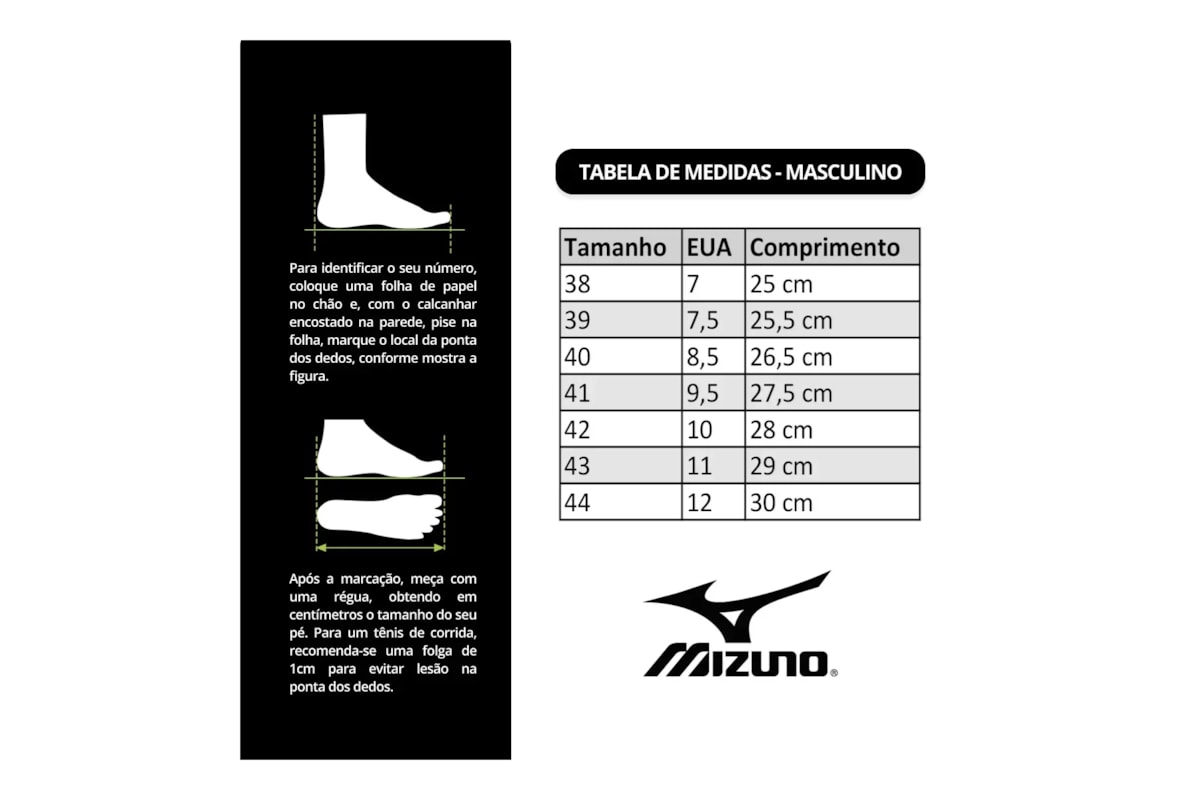 Para identificar o seu número, coloque uma folha de papel no chão e, com o calcanhar encostado na parede, pise na folha, marque o local da ponta dos dedos, conforme mostra a figura.

Após a marcação, meça com uma régua, obtendo em centímetros o tamanho do seu pé. Para um tênis de corrida, recomenda-se uma folga de 1cm para evitar lesão na ponta dos dedos.

TABELA DE MEDIDAS - MASCULINO

| Tamanho | EUA | Comprimento |
|---|---|---|
| 38 | 7 | 25 cm |
| 39 | 7,5 | 25,5 cm |
| 40 | 8,5 | 26,5 cm |
| 41 | 9,5 | 27,5 cm |
| 42 | 10 | 28 cm |
| 43 | 11 | 29 cm |
| 44 | 12 | 30 cm |

MIZUNO®